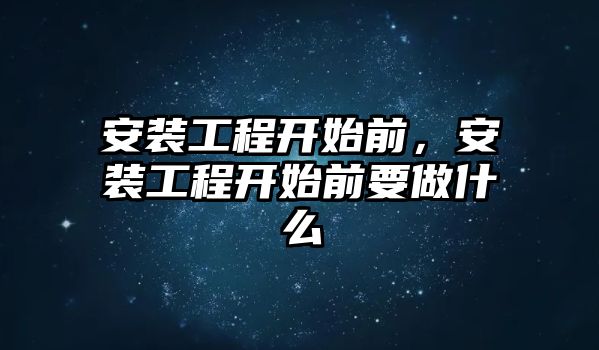 安装工程开始前，安装工程开始前要做什么